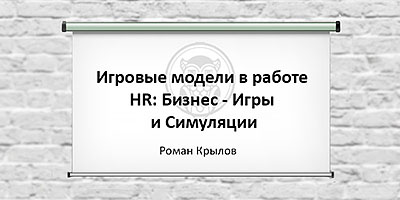 Игровые модели в работе HR: Бизнес - Игры и Симуляции

Роман Крылов